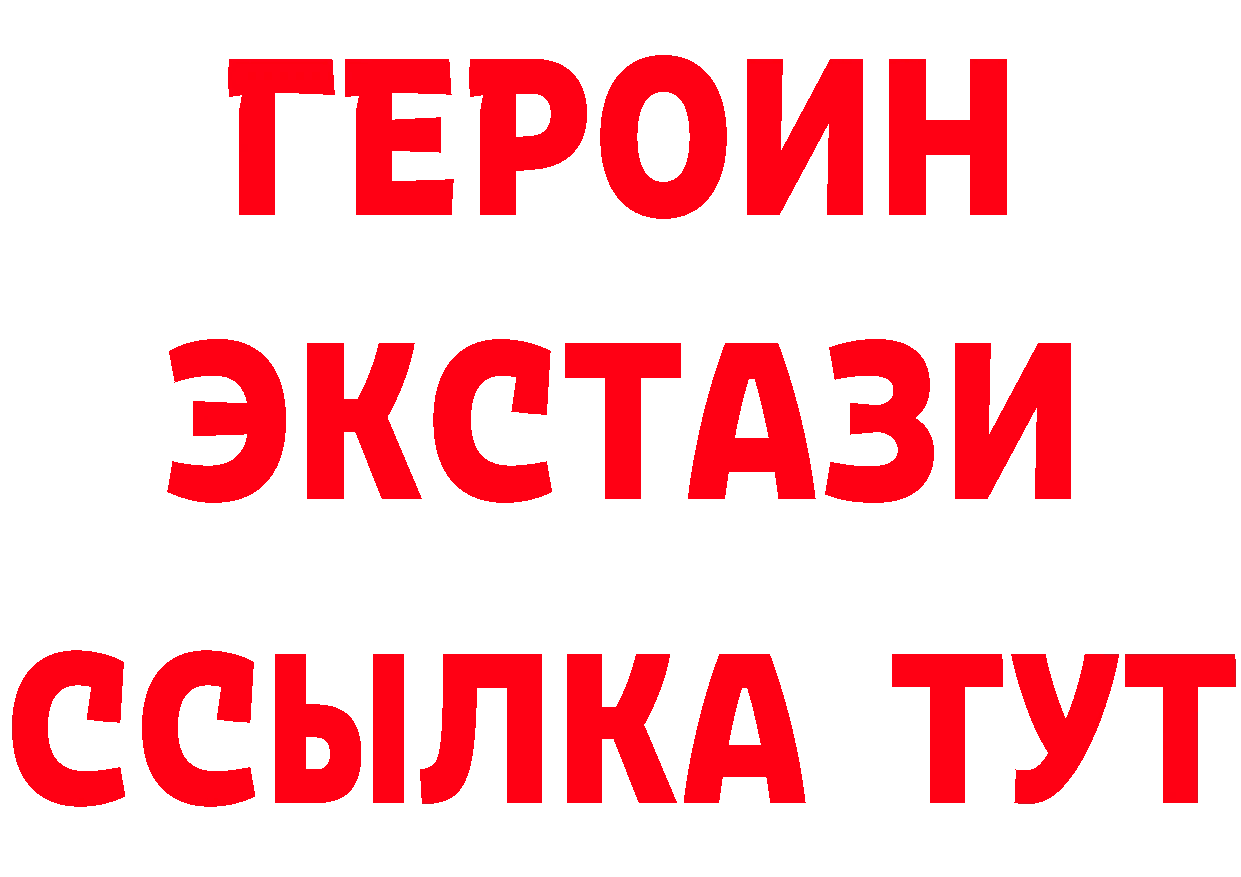 ГЕРОИН
ЭКСТАЗИ
ССЫЛКА ТУТ